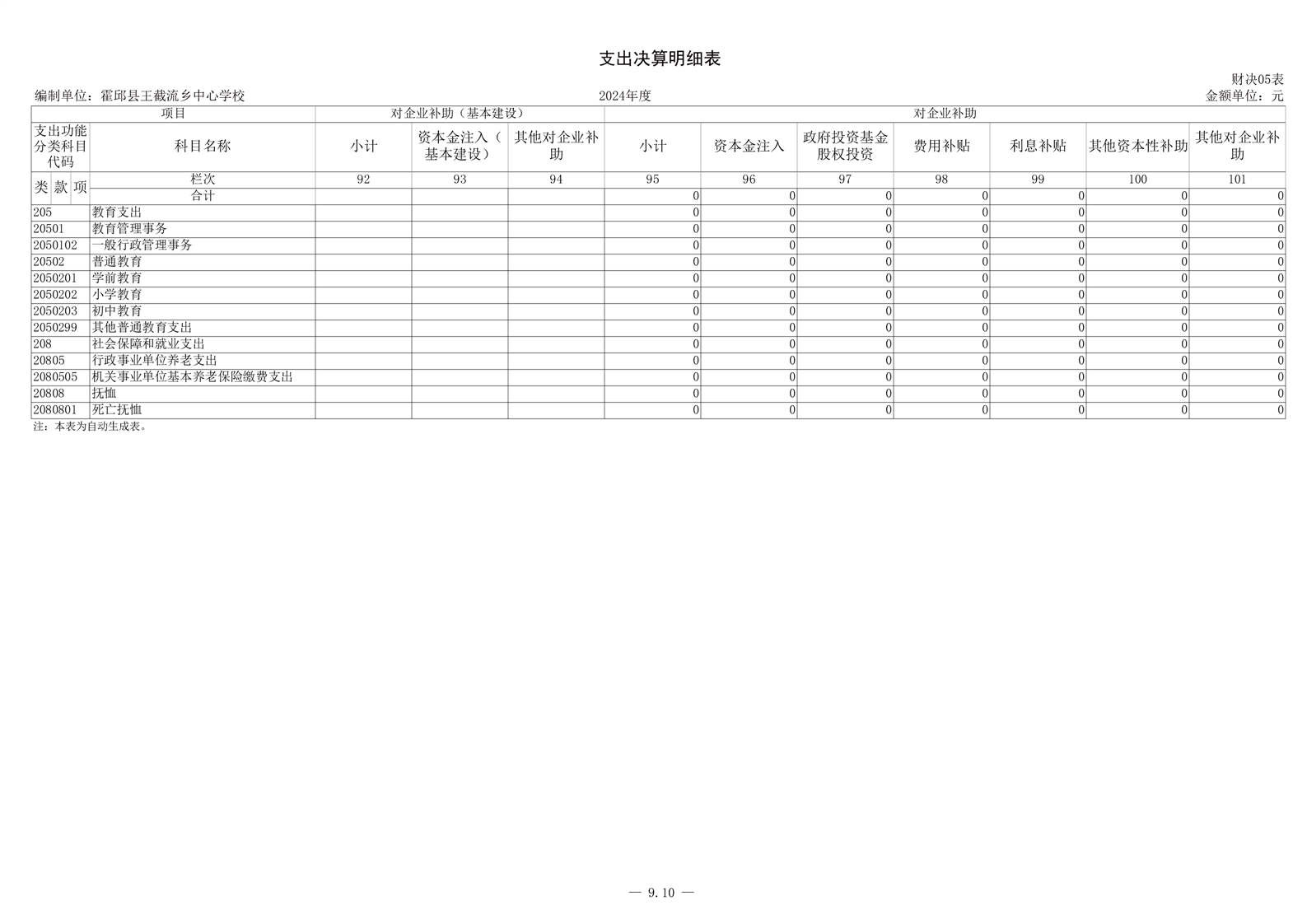 支出决算明细表

财决05表

编制单位：霍邱县王截流乡中心学校　　2024年度　　金额单位：元

| 项目 | | 对企业补助（基本建设） | | | 对企业补助 | | | | | | |
|---|---|---|---|---|---|---|---|---|---|---|---|
| 支出功能分类科目代码 | 科目名称 | 小计 | 资本金注入（基本建设） | 其他对企业补助 | 小计 | 资本金注入 | 政府投资基金股权投资 | 费用补贴 | 利息补贴 | 其他资本性补助 | 其他对企业补助 |
| 类 款 项 | 栏次 | 92 | 93 | 94 | 95 | 96 | 97 | 98 | 99 | 100 | 101 |
| | 合计 | | | | 0 | 0 | 0 | 0 | 0 | 0 | 0 |
| 205 | 教育支出 | | | | 0 | 0 | 0 | 0 | 0 | 0 | 0 |
| 20501 | 教育管理事务 | | | | 0 | 0 | 0 | 0 | 0 | 0 | 0 |
| 2050102 | 一般行政管理事务 | | | | 0 | 0 | 0 | 0 | 0 | 0 | 0 |
| 20502 | 普通教育 | | | | 0 | 0 | 0 | 0 | 0 | 0 | 0 |
| 2050201 | 学前教育 | | | | 0 | 0 | 0 | 0 | 0 | 0 | 0 |
| 2050202 | 小学教育 | | | | 0 | 0 | 0 | 0 | 0 | 0 | 0 |
| 2050203 | 初中教育 | | | | 0 | 0 | 0 | 0 | 0 | 0 | 0 |
| 2050299 | 其他普通教育支出 | | | | 0 | 0 | 0 | 0 | 0 | 0 | 0 |
| 208 | 社会保障和就业支出 | | | | 0 | 0 | 0 | 0 | 0 | 0 | 0 |
| 20805 | 行政事业单位养老支出 | | | | 0 | 0 | 0 | 0 | 0 | 0 | 0 |
| 2080505 | 机关事业单位基本养老保险缴费支出 | | | | 0 | 0 | 0 | 0 | 0 | 0 | 0 |
| 20808 | 抚恤 | | | | 0 | 0 | 0 | 0 | 0 | 0 | 0 |
| 2080801 | 死亡抚恤 | | | | 0 | 0 | 0 | 0 | 0 | 0 | 0 |

注：本表为自动生成表。

— 9.10 —